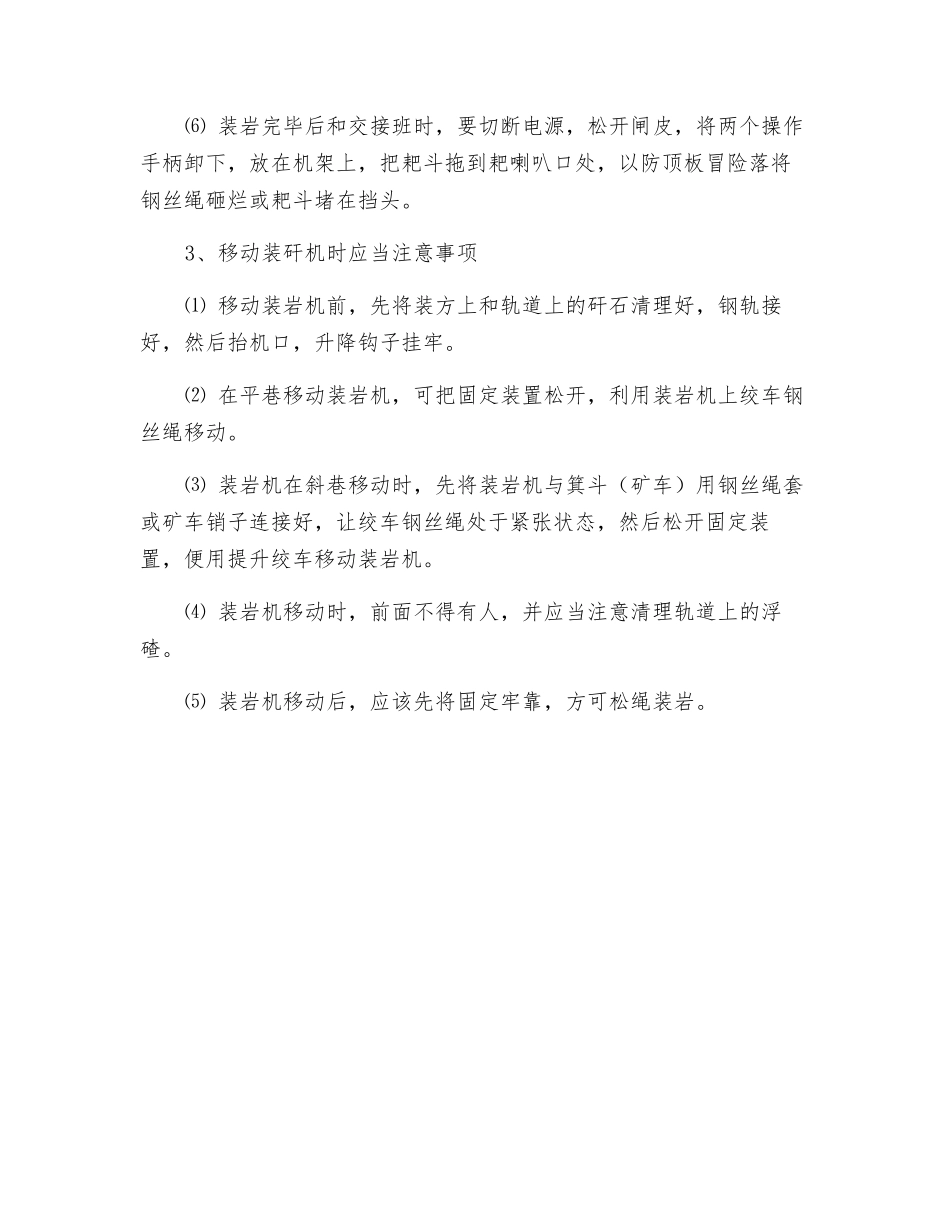 ⑹ 装岩完毕后和交接班时，要切断电源，松开闸皮，将两个操作手柄卸下，放在机架上，把耙斗拖到耙喇叭口处，以防顶板冒险落将钢丝绳砸烂或耙斗堵在挡头。

3、移动装矸机时应当注意事项

⑴ 移动装岩机前，先将装方上和轨道上的矸石清理好，钢轨接好，然后抬机口，升降钩子挂牢。

⑵ 在平巷移动装岩机，可把固定装置松开，利用装岩机上绞车钢丝绳移动。

⑶ 装岩机在斜巷移动时，先将装岩机与箕斗（矿车）用钢丝绳套或矿车销子连接好，让绞车钢丝绳处于紧张状态，然后松开固定装置，便用提升绞车移动装岩机。

⑷ 装岩机移动时，前面不得有人，并应当注意清理轨道上的浮碴。

⑸ 装岩机移动后，应该先将固定牢靠，方可松绳装岩。